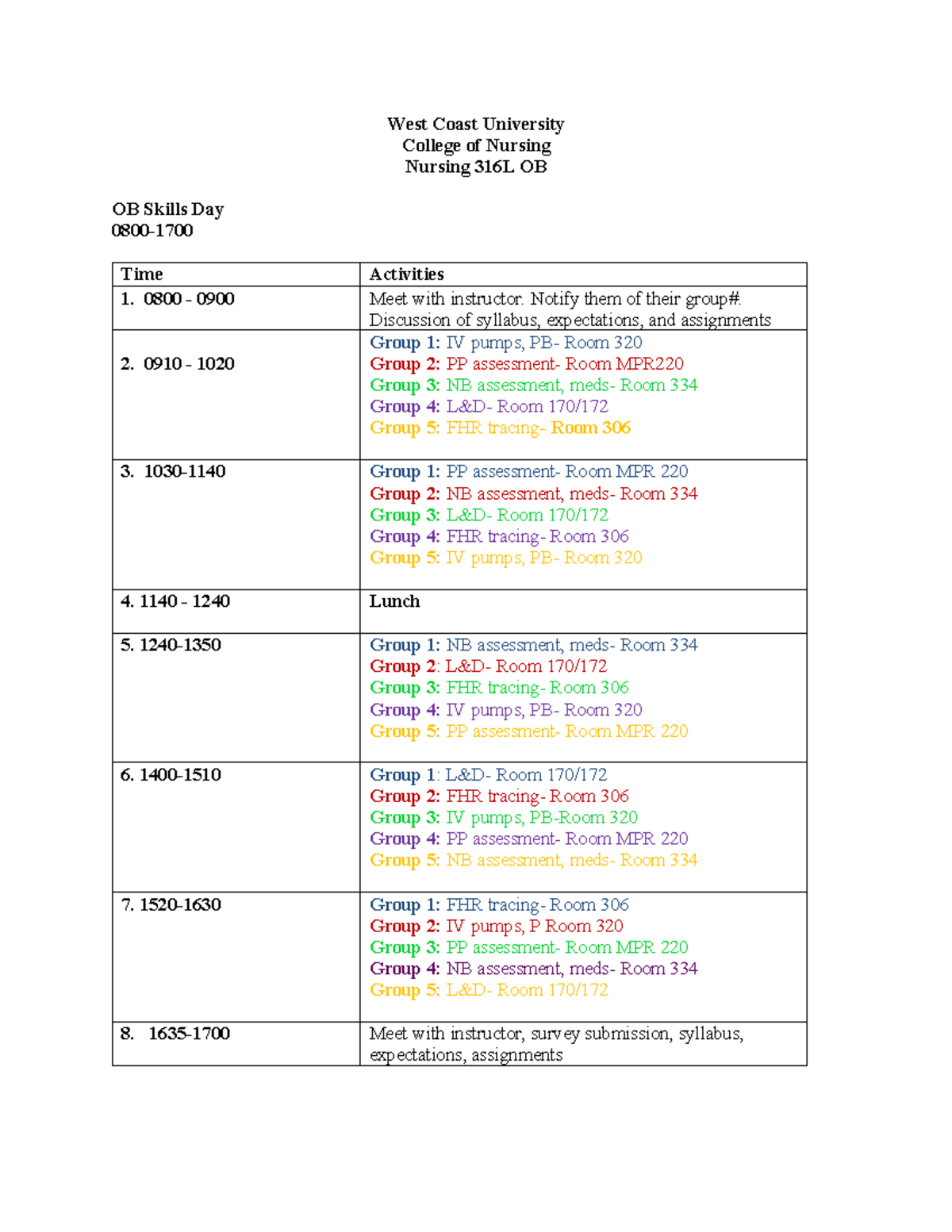 West Coast University
College of Nursing
Nursing 316L OB

OB Skills Day
0800-1700

| Time | Activities |
|---|---|
| 1. 0800 - 0900 | Meet with instructor. Notify them of their group#. Discussion of syllabus, expectations, and assignments |
| 2. 0910 - 1020 | Group 1: IV pumps, PB- Room 320<br>Group 2: PP assessment- Room MPR220<br>Group 3: NB assessment, meds- Room 334<br>Group 4: L&D- Room 170/172<br>Group 5: FHR tracing- Room 306 |
| 3. 1030-1140 | Group 1: PP assessment- Room MPR 220<br>Group 2: NB assessment, meds- Room 334<br>Group 3: L&D- Room 170/172<br>Group 4: FHR tracing- Room 306<br>Group 5: IV pumps, PB- Room 320 |
| 4. 1140 - 1240 | Lunch |
| 5. 1240-1350 | Group 1: NB assessment, meds- Room 334<br>Group 2: L&D- Room 170/172<br>Group 3: FHR tracing- Room 306<br>Group 4: IV pumps, PB- Room 320<br>Group 5: PP assessment- Room MPR 220 |
| 6. 1400-1510 | Group 1: L&D- Room 170/172<br>Group 2: FHR tracing- Room 306<br>Group 3: IV pumps, PB-Room 320<br>Group 4: PP assessment- Room MPR 220<br>Group 5: NB assessment, meds- Room 334 |
| 7. 1520-1630 | Group 1: FHR tracing- Room 306<br>Group 2: IV pumps, P Room 320<br>Group 3: PP assessment- Room MPR 220<br>Group 4: NB assessment, meds- Room 334<br>Group 5: L&D- Room 170/172 |
| 8. 1635-1700 | Meet with instructor, survey submission, syllabus, expectations, assignments |